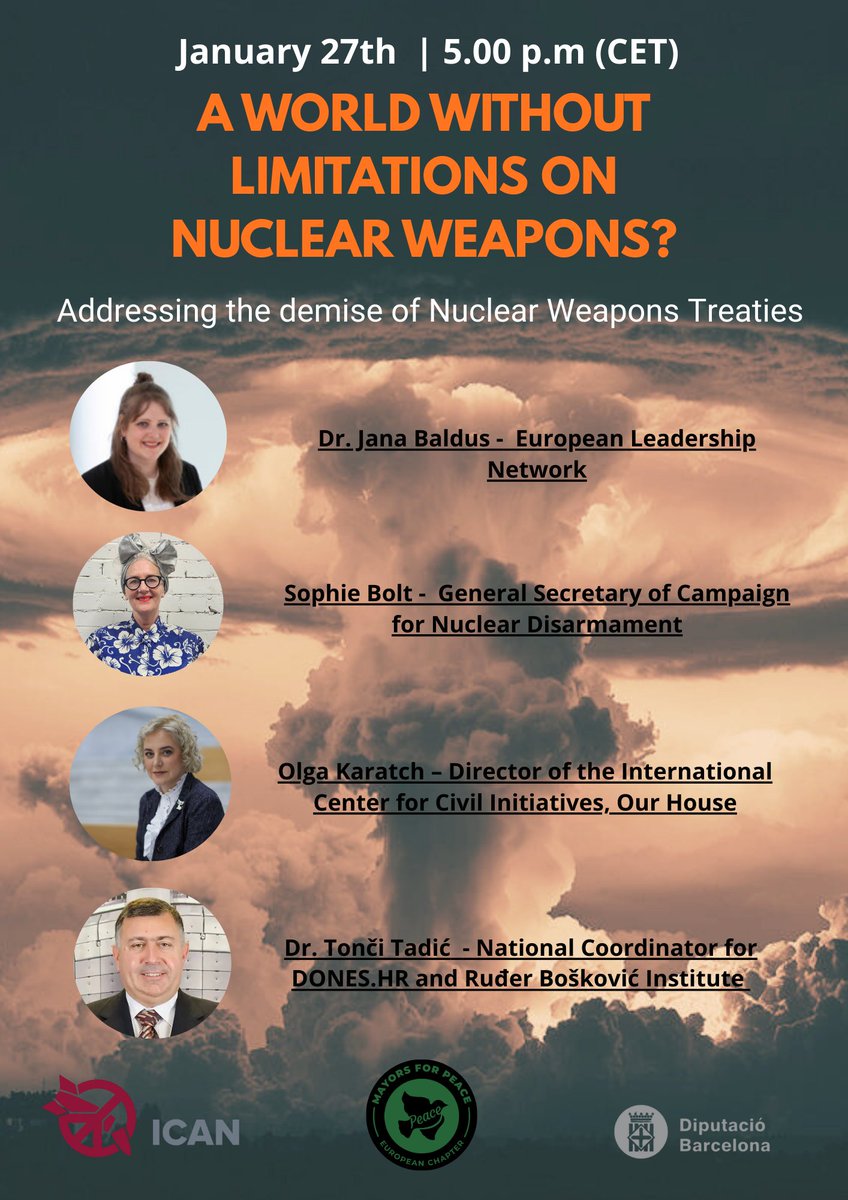 January 27th | 5.00 p.m (CET)

A WORLD WITHOUT LIMITATIONS ON NUCLEAR WEAPONS?

Addressing the demise of Nuclear Weapons Treaties

Dr. Jana Baldus - European Leadership Network

Sophie Bolt - General Secretary of Campaign for Nuclear Disarmament

Olga Karatch – Director of the International Center for Civil Initiatives, Our House

Dr. Tonči Tadić - National Coordinator for DONES.HR and Ruđer Bošković Institute

ICAN

MAYORS FOR PEACE
Peace
EUROPEAN CHAPTER

Diputació Barcelona